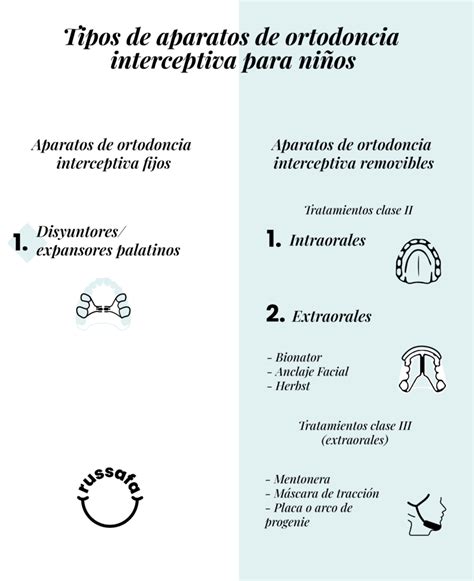 Tipos de aparatos de ortodoncia interceptiva para niños

Aparatos de ortodoncia interceptiva fijos

1. Disyuntores/ expansores palatinos

russafa

Aparatos de ortodoncia interceptiva removibles

Tratamientos clase II

1. Intraorales

2. Extraorales

- Bionator
- Anclaje Facial
- Herbst

Tratamientos clase III (extraorales)

- Mentonera
- Máscara de tracción
- Placa o arco de progenie